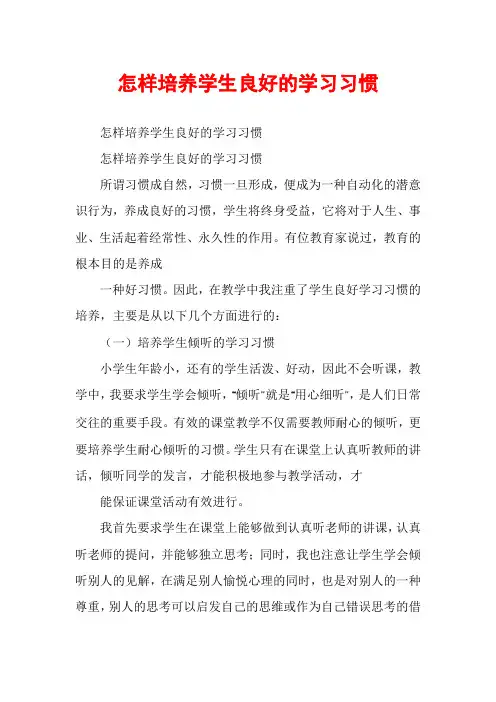 怎样培养学生良好的学习习惯

怎样培养学生良好的学习习惯

怎样培养学生良好的学习习惯

所谓习惯成自然，习惯一旦形成，便成为一种自动化的潜意识行为，养成良好的习惯，学生将终身受益，它将对于人生、事业、生活起着经常性、永久性的作用。有位教育家说过，教育的根本目的是养成

一种好习惯。因此，在教学中我注重了学生良好学习习惯的培养，主要是从以下几个方面进行的：

（一）培养学生倾听的学习习惯

小学生年龄小，还有的学生活泼、好动，因此不会听课，教学中，我要求学生学会倾听，"倾听"就是"用心细听"，是人们日常交往的重要手段。有效的课堂教学不仅需要教师耐心的倾听，更要培养学生耐心倾听的习惯。学生只有在课堂上认真听教师的讲话，倾听同学的发言，才能积极地参与教学活动，才

能保证课堂活动有效进行。

我首先要求学生在课堂上能够做到认真听老师的讲课，认真听老师的提问，并能够独立思考；同时，我也注意让学生学会倾听别人的见解，在满足别人愉悦心理的同时，也是对别人的一种尊重，别人的思考可以启发自己的思维或作为自己错误思考的借